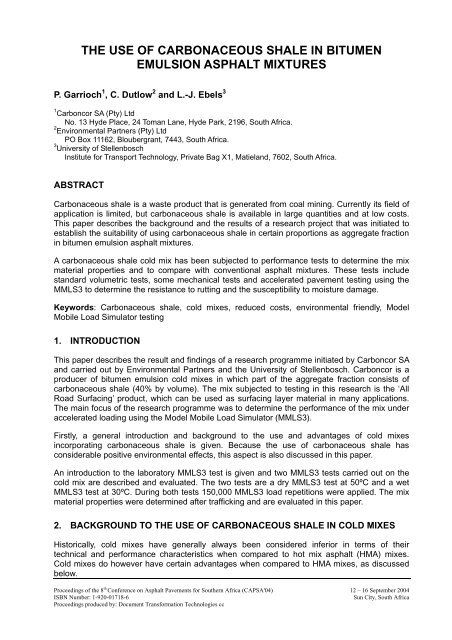 THE USE OF CARBONACEOUS SHALE IN BITUMEN EMULSION ASPHALT MIXTURES

P. Garrioch$^1$, C. Dutlow$^2$ and L.-J. Ebels$^3$

$^1$Carboncor SA (Pty) Ltd
No. 13 Hyde Place, 24 Toman Lane, Hyde Park, 2196, South Africa.
$^2$Environmental Partners (Pty) Ltd
PO Box 11162, Bloubergrant, 7443, South Africa.
$^3$University of Stellenbosch
Institute for Transport Technology, Private Bag X1, Matieland, 7602, South Africa.

ABSTRACT

Carbonaceous shale is a waste product that is generated from coal mining. Currently its field of application is limited, but carbonaceous shale is available in large quantities and at low costs. This paper describes the background and the results of a research project that was initiated to establish the suitability of using carbonaceous shale in certain proportions as aggregate fraction in bitumen emulsion asphalt mixtures.

A carbonaceous shale cold mix has been subjected to performance tests to determine the mix material properties and to compare with conventional asphalt mixtures. These tests include standard volumetric tests, some mechanical tests and accelerated pavement testing using the MMLS3 to determine the resistance to rutting and the susceptibility to moisture damage.

Keywords: Carbonaceous shale, cold mixes, reduced costs, environmental friendly, Model Mobile Load Simulator testing

1. INTRODUCTION

This paper describes the result and findings of a research programme initiated by Carboncor SA and carried out by Environmental Partners and the University of Stellenbosch. Carboncor is a producer of bitumen emulsion cold mixes in which part of the aggregate fraction consists of carbonaceous shale (40% by volume). The mix subjected to testing in this research is the 'All Road Surfacing' product, which can be used as surfacing layer material in many applications. The main focus of the research programme was to determine the performance of the mix under accelerated loading using the Model Mobile Load Simulator (MMLS3).

Firstly, a general introduction and background to the use and advantages of cold mixes incorporating carbonaceous shale is given. Because the use of carbonaceous shale has considerable positive environmental effects, this aspect is also discussed in this paper.

An introduction to the laboratory MMLS3 test is given and two MMLS3 tests carried out on the cold mix are described and evaluated. The two tests are a dry MMLS3 test at 50ºC and a wet MMLS3 test at 30ºC. During both tests 150,000 MMLS3 load repetitions were applied. The mix material properties were determined after trafficking and are evaluated in this paper.

2. BACKGROUND TO THE USE OF CARBONACEOUS SHALE IN COLD MIXES

Historically, cold mixes have generally always been considered inferior in terms of their technical and performance characteristics when compared to hot mix asphalt (HMA) mixes. Cold mixes do however have certain advantages when compared to HMA mixes, as discussed below.

Proceedings of the 8$^{th}$ Conference on Asphalt Pavements for Southern Africa (CAPSA'04)
ISBN Number: 1-920-01718-6
Proceedings produced by: Document Transformation Technologies cc

12 – 16 September 2004
Sun City, South Africa